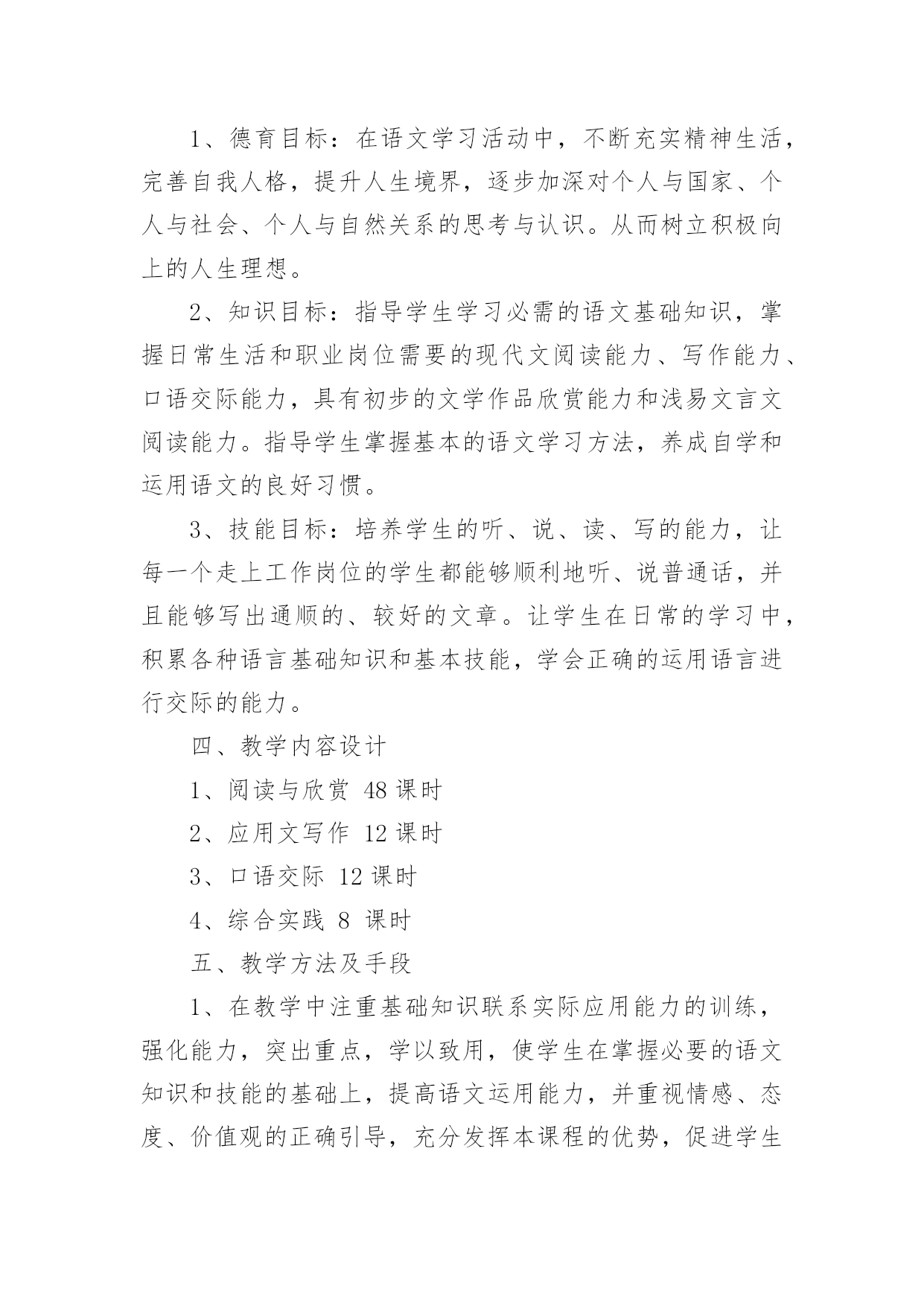 1、德育目标：在语文学习活动中，不断充实精神生活，完善自我人格，提升人生境界，逐步加深对个人与国家、个人与社会、个人与自然关系的思考与认识。从而树立积极向上的人生理想。

2、知识目标：指导学生学习必需的语文基础知识，掌握日常生活和职业岗位需要的现代文阅读能力、写作能力、口语交际能力，具有初步的文学作品欣赏能力和浅易文言文阅读能力。指导学生掌握基本的语文学习方法，养成自学和运用语文的良好习惯。

3、技能目标：培养学生的听、说、读、写的能力，让每一个走上工作岗位的学生都能够顺利地听、说普通话，并且能够写出通顺的、较好的文章。让学生在日常的学习中，积累各种语言基础知识和基本技能，学会正确的运用语言进行交际的能力。

四、教学内容设计

1、阅读与欣赏 48 课时

2、应用文写作 12 课时

3、口语交际 12 课时

4、综合实践 8 课时

五、教学方法及手段

1、在教学中注重基础知识联系实际应用能力的训练，强化能力，突出重点，学以致用，使学生在掌握必要的语文知识和技能的基础上，提高语文运用能力，并重视情感、态度、价值观的正确引导，充分发挥本课程的优势，促进学生